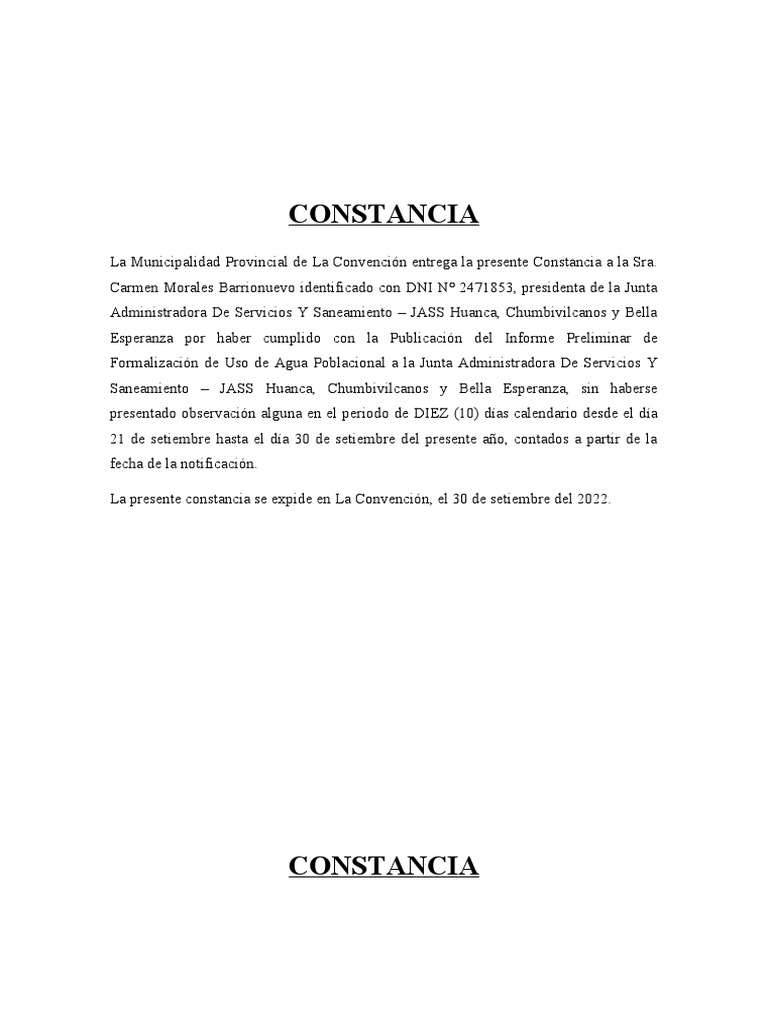 CONSTANCIA

La Municipalidad Provincial de La Convención entrega la presente Constancia a la Sra. Carmen Morales Barrionuevo identificado con DNI N° 2471853, presidenta de la Junta Administradora De Servicios Y Saneamiento – JASS Huanca, Chumbivilcanos y Bella Esperanza por haber cumplido con la Publicación del Informe Preliminar de Formalización de Uso de Agua Poblacional a la Junta Administradora De Servicios Y Saneamiento – JASS Huanca, Chumbivilcanos y Bella Esperanza, sin haberse presentado observación alguna en el periodo de DIEZ (10) días calendario desde el día 21 de setiembre hasta el día 30 de setiembre del presente año, contados a partir de la fecha de la notificación.

La presente constancia se expide en La Convención, el 30 de setiembre del 2022.

CONSTANCIA